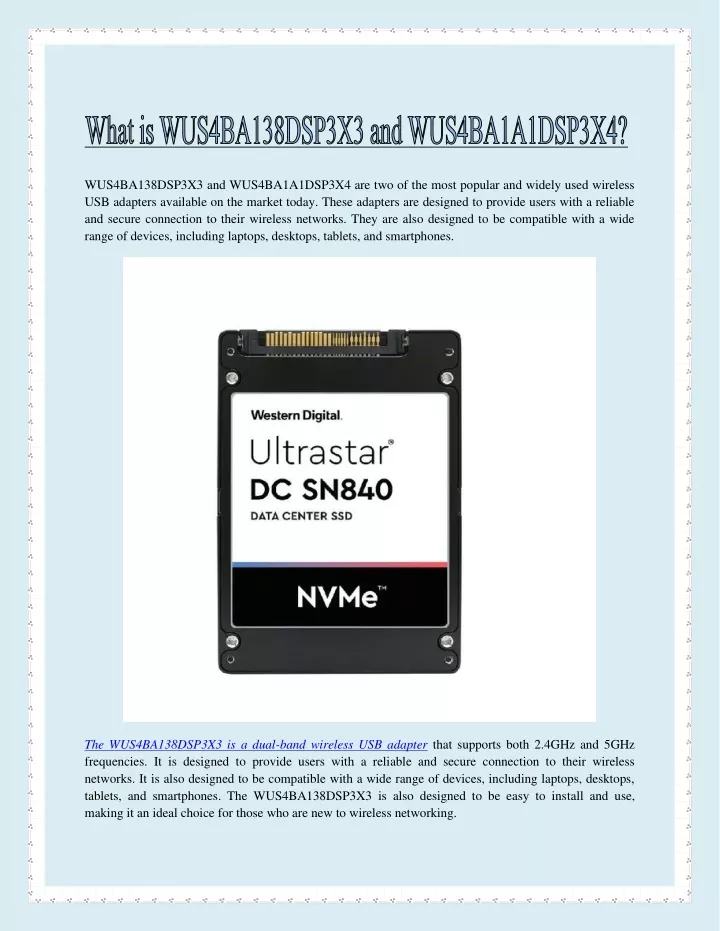 What is WUS4BA138DSP3X3 and WUS4BA1A1DSP3X4?

WUS4BA138DSP3X3 and WUS4BA1A1DSP3X4 are two of the most popular and widely used wireless USB adapters available on the market today. These adapters are designed to provide users with a reliable and secure connection to their wireless networks. They are also designed to be compatible with a wide range of devices, including laptops, desktops, tablets, and smartphones.

Western Digital.

Ultrastar®

DC SN840

DATA CENTER SSD

NVMe™

The WUS4BA138DSP3X3 is a dual-band wireless USB adapter that supports both 2.4GHz and 5GHz frequencies. It is designed to provide users with a reliable and secure connection to their wireless networks. It is also designed to be compatible with a wide range of devices, including laptops, desktops, tablets, and smartphones. The WUS4BA138DSP3X3 is also designed to be easy to install and use, making it an ideal choice for those who are new to wireless networking.